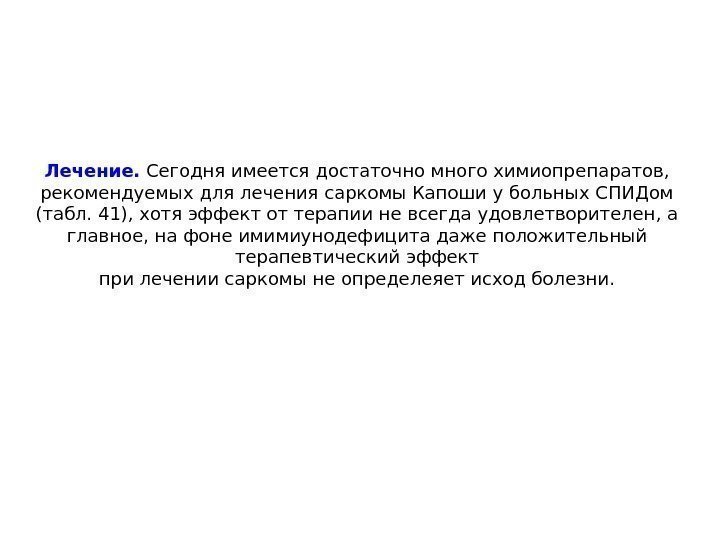 Лечение. Сегодня имеется достаточно много химиопрепаратов, рекомендуемых для лечения саркомы Капоши у больных СПИДом (табл. 41), хотя эффект от терапии не всегда удовлетворителен, а главное, на фоне имимиунодефицита даже положительный терапевтический эффект при лечении саркомы не определеяет исход болезни.